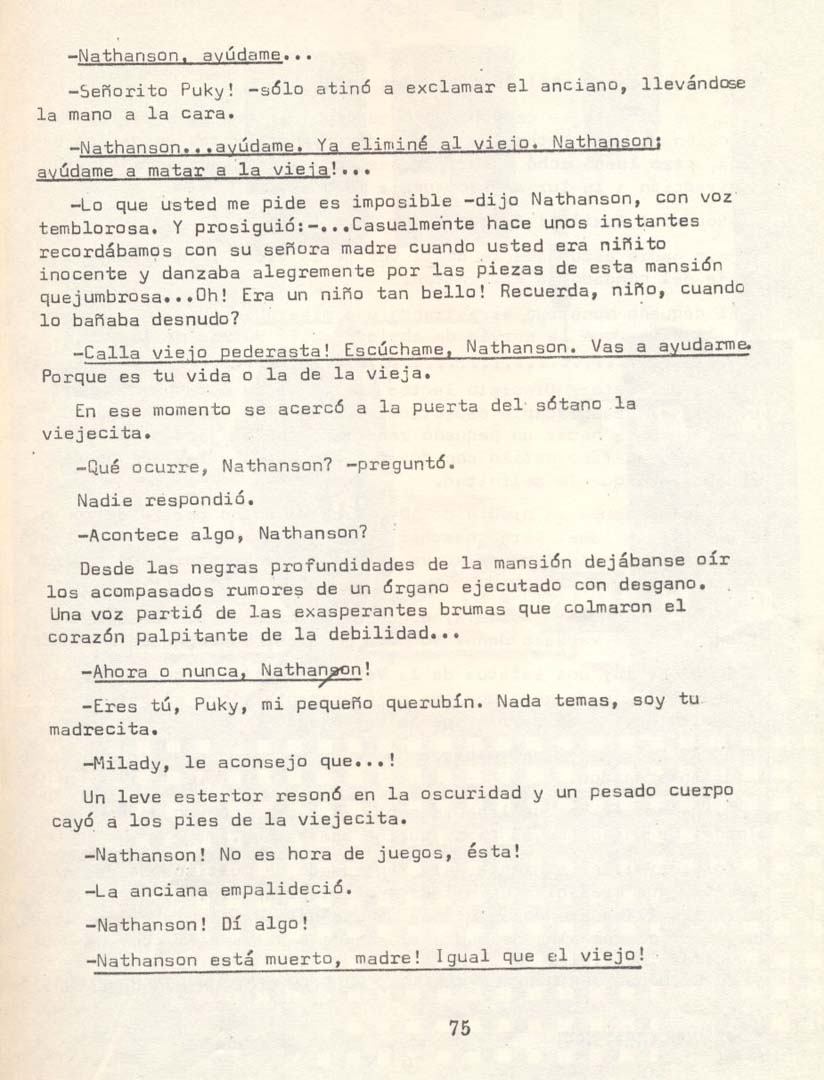 -Nathanson, ayúdame...

-Señorito Puky! -sólo atinó a exclamar el anciano, llevándose la mano a la cara.

-Nathanson...ayúdame. Ya eliminé al viejo. Nathanson; ayúdame a matar a la vieja!...

-Lo que usted me pide es imposible -dijo Nathanson, con voz temblorosa. Y prosiguió:-...Casualmente hace unos instantes recordábamos con su señora madre cuando usted era niñito inocente y danzaba alegremente por las piezas de esta mansión quejumbrosa...Oh! Era un niño tan bello! Recuerda, niño, cuando lo bañaba desnudo?

-Calla viejo pederasta! Escúchame, Nathanson. Vas a ayudarme. Porque es tu vida o la de la vieja.

En ese momento se acercó a la puerta del sótano la viejecita.

-Qué ocurre, Nathanson? -preguntó.

Nadie respondió.

-Acontece algo, Nathanson?

Desde las negras profundidades de la mansión dejábanse oír los acompasados rumores de un órgano ejecutado con desgano. Una voz partió de las exasperantes brumas que colmaron el corazón palpitante de la debilidad...

-Ahora o nunca, Nathanson!

-Eres tú, Puky, mi pequeño querubín. Nada temas, soy tu madrecita.

-Milady, le aconsejo que...!

Un leve estertor resonó en la oscuridad y un pesado cuerpo cayó a los pies de la viejecita.

-Nathanson! No es hora de juegos, ésta!

-La anciana empalideció.

-Nathanson! Dí algo!

-Nathanson está muerto, madre! Igual que el viejo!

75